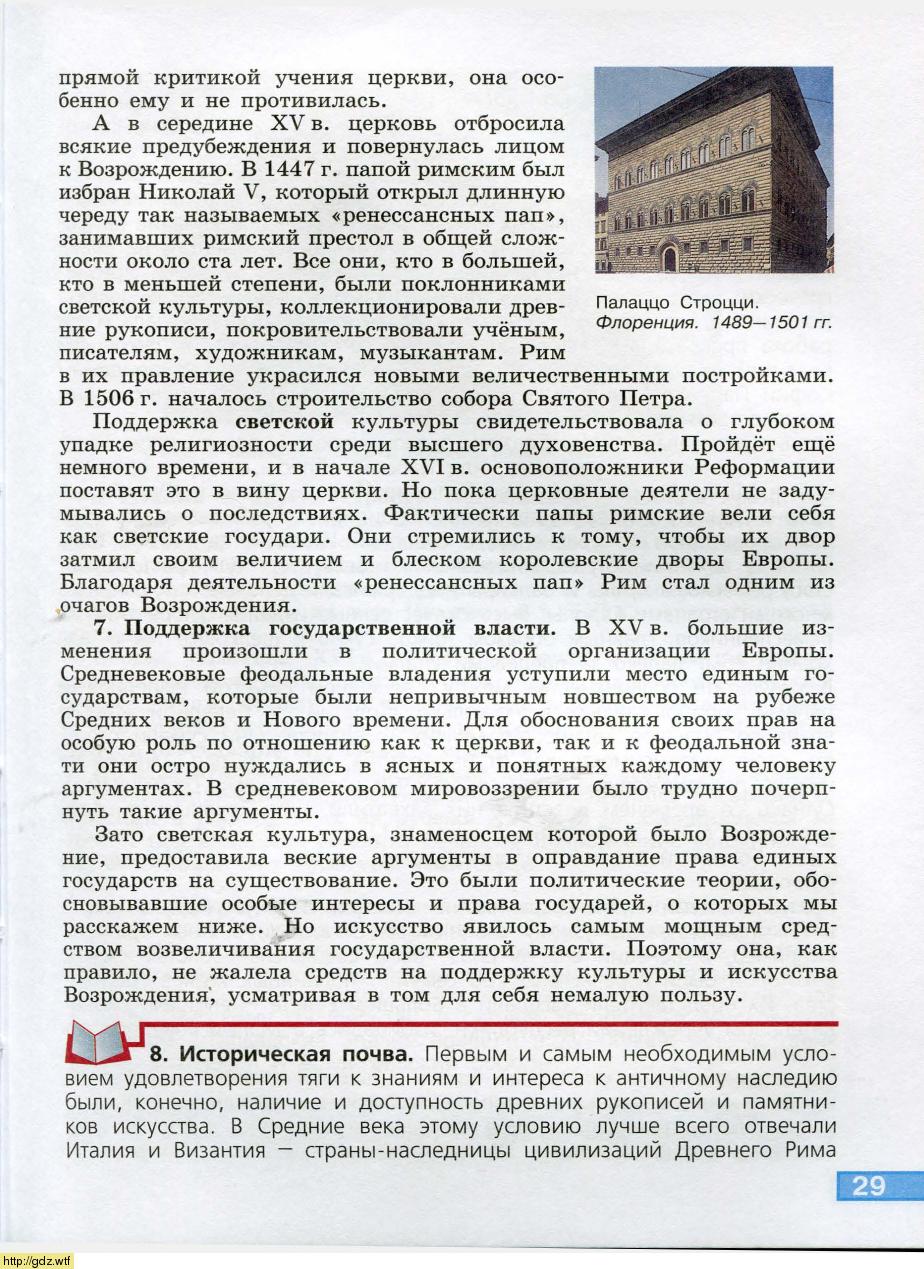 прямой критикой учения церкви, она особенно ему и не противилась.

А в середине XV в. церковь отбросила всякие предубеждения и повернулась лицом к Возрождению. В 1447 г. папой римским был избран Николай V, который открыл длинную череду так называемых «ренессансных пап», занимавших римский престол в общей сложности около ста лет. Все они, кто в большей, кто в меньшей степени, были поклонниками светской культуры, коллекционировали древние рукописи, покровительствовали учёным, писателям, художникам, музыкантам. Рим в их правление украсился новыми величественными постройками. В 1506 г. началось строительство собора Святого Петра.

Палаццо Строцци. Флоренция. 1489—1501 гг.

Поддержка светской культуры свидетельствовала о глубоком упадке религиозности среди высшего духовенства. Пройдёт ещё немного времени, и в начале XVI в. основоположники Реформации поставят это в вину церкви. Но пока церковные деятели не задумывались о последствиях. Фактически папы римские вели себя как светские государи. Они стремились к тому, чтобы их двор затмил своим величием и блеском королевские дворы Европы. Благодаря деятельности «ренессансных пап» Рим стал одним из очагов Возрождения.

7. Поддержка государственной власти. В XV в. большие изменения произошли в политической организации Европы. Средневековые феодальные владения уступили место единым государствам, которые были непривычным новшеством на рубеже Средних веков и Нового времени. Для обоснования своих прав на особую роль по отношению как к церкви, так и к феодальной знати они остро нуждались в ясных и понятных каждому человеку аргументах. В средневековом мировоззрении было трудно почерпнуть такие аргументы.

Зато светская культура, знаменосцем которой было Возрождение, предоставила веские аргументы в оправдание права единых государств на существование. Это были политические теории, обосновывавшие особые интересы и права государей, о которых мы расскажем ниже. Но искусство явилось самым мощным средством возвеличивания государственной власти. Поэтому она, как правило, не жалела средств на поддержку культуры и искусства Возрождения, усматривая в том для себя немалую пользу.

8. Историческая почва. Первым и самым необходимым условием удовлетворения тяги к знаниям и интереса к античному наследию были, конечно, наличие и доступность древних рукописей и памятников искусства. В Средние века этому условию лучше всего отвечали Италия и Византия — страны-наследницы цивилизаций Древнего Рима

29

http://gdz.wtf